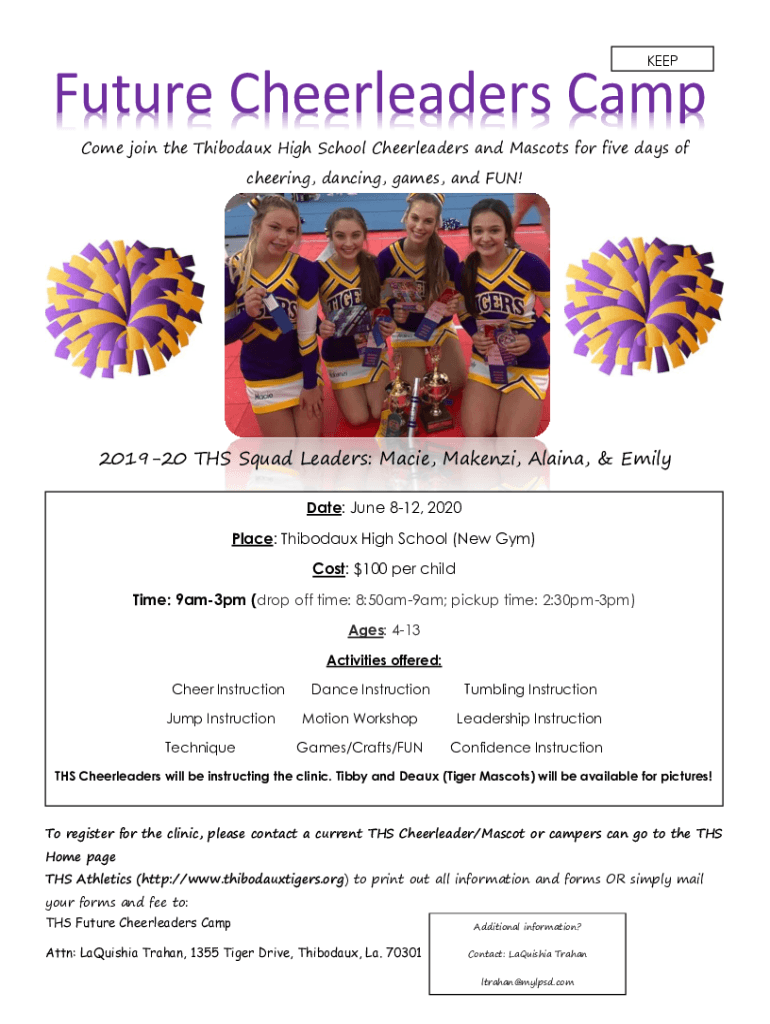 KEEP

Future Cheerleaders Camp

Come join the Thibodaux High School Cheerleaders and Mascots for five days of cheering, dancing, games, and FUN!

2019-20 THS Squad Leaders: Macie, Makenzi, Alaina, & Emily

Date: June 8-12, 2020

Place: Thibodaux High School (New Gym)

Cost: $100 per child

Time: 9am-3pm (drop off time: 8:50am-9am; pickup time: 2:30pm-3pm)

Ages: 4-13

Activities offered:

| Cheer Instruction | Dance Instruction | Tumbling Instruction |
|---|---|---|
| Jump Instruction | Motion Workshop | Leadership Instruction |
| Technique | Games/Crafts/FUN | Confidence Instruction |

THS Cheerleaders will be instructing the clinic. Tibby and Deaux (Tiger Mascots) will be available for pictures!

To register for the clinic, please contact a current THS Cheerleader/Mascot or campers can go to the THS Home page

THS Athletics (http://www.thibodauxtigers.org) to print out all information and forms OR simply mail your forms and fee to:

THS Future Cheerleaders Camp

Attn: LaQuishia Trahan, 1355 Tiger Drive, Thibodaux, La. 70301

Additional information?

Contact: LaQuishia Trahan

ltrahan@mylpsd.com